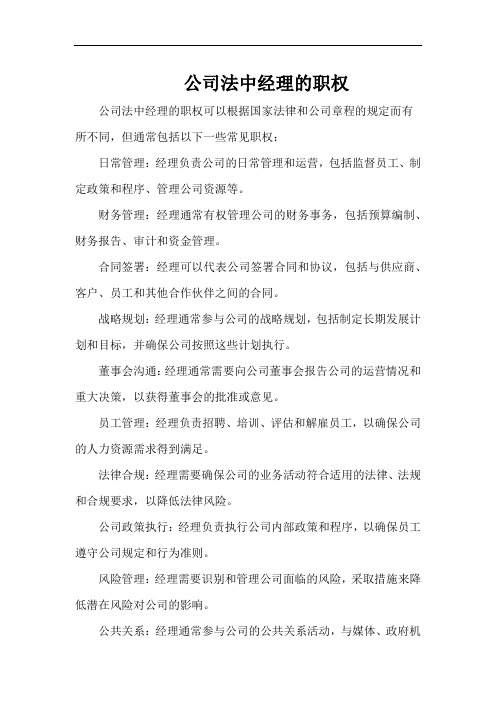 公司法中经理的职权

公司法中经理的职权可以根据国家法律和公司章程的规定而有所不同，但通常包括以下一些常见职权：

日常管理：经理负责公司的日常管理和运营，包括监督员工、制定政策和程序、管理公司资源等。

财务管理：经理通常有权管理公司的财务事务，包括预算编制、财务报告、审计和资金管理。

合同签署：经理可以代表公司签署合同和协议，包括与供应商、客户、员工和其他合作伙伴之间的合同。

战略规划：经理通常参与公司的战略规划，包括制定长期发展计划和目标，并确保公司按照这些计划执行。

董事会沟通：经理通常需要向公司董事会报告公司的运营情况和重大决策，以获得董事会的批准或意见。

员工管理：经理负责招聘、培训、评估和解雇员工，以确保公司的人力资源需求得到满足。

法律合规：经理需要确保公司的业务活动符合适用的法律、法规和合规要求，以降低法律风险。

公司政策执行：经理负责执行公司内部政策和程序，以确保员工遵守公司规定和行为准则。

风险管理：经理需要识别和管理公司面临的风险，采取措施来降低潜在风险对公司的影响。

公共关系：经理通常参与公司的公共关系活动，与媒体、政府机